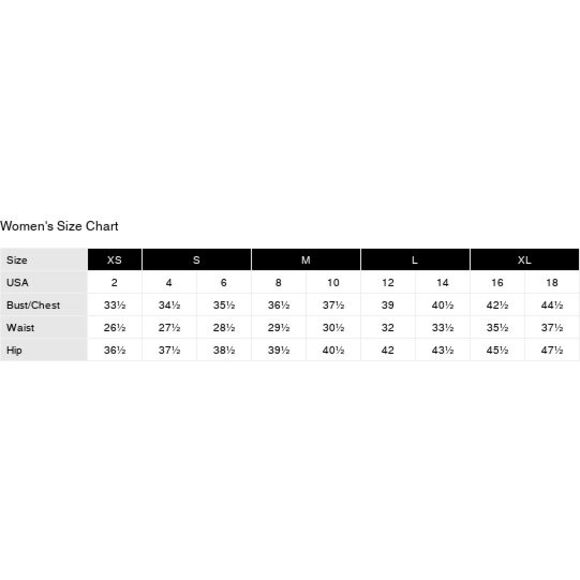 Women's Size Chart

| Size | XS | S | | M | | L | | XL | |
|---|---|---|---|---|---|---|---|---|---|
| USA | 2 | 4 | 6 | 8 | 10 | 12 | 14 | 16 | 18 |
| Bust/Chest | 33½ | 34½ | 35½ | 36½ | 37½ | 39 | 40½ | 42½ | 44½ |
| Waist | 26½ | 27½ | 28½ | 29½ | 30½ | 32 | 33½ | 35½ | 37½ |
| Hip | 36½ | 37½ | 38½ | 39½ | 40½ | 42 | 43½ | 45½ | 47½ |